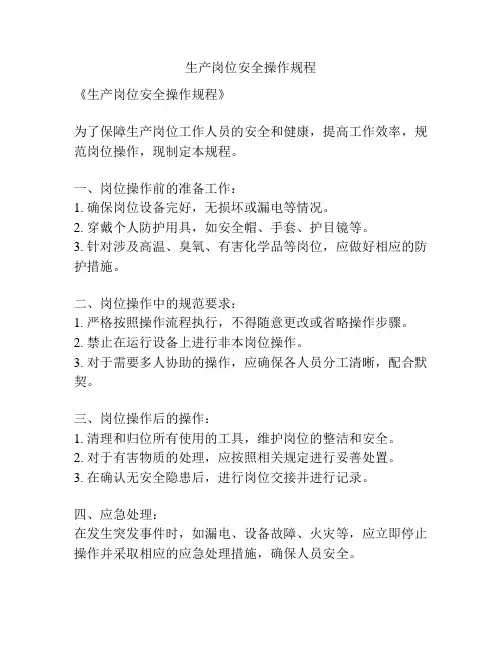 生产岗位安全操作规程

《生产岗位安全操作规程》

为了保障生产岗位工作人员的安全和健康，提高工作效率，规范岗位操作，现制定本规程。

一、岗位操作前的准备工作：
1. 确保岗位设备完好，无损坏或漏电等情况。
2. 穿戴个人防护用具，如安全帽、手套、护目镜等。
3. 针对涉及高温、臭氧、有害化学品等岗位，应做好相应的防护措施。

二、岗位操作中的规范要求：
1. 严格按照操作流程执行，不得随意更改或省略操作步骤。
2. 禁止在运行设备上进行非本岗位操作。
3. 对于需要多人协助的操作，应确保各人员分工清晰，配合默契。

三、岗位操作后的操作：
1. 清理和归位所有使用的工具，维护岗位的整洁和安全。
2. 对于有害物质的处理，应按照相关规定进行妥善处置。
3. 在确认无安全隐患后，进行岗位交接并进行记录。

四、应急处理：
在发生突发事件时，如漏电、设备故障、火灾等，应立即停止操作并采取相应的应急处理措施，确保人员安全。